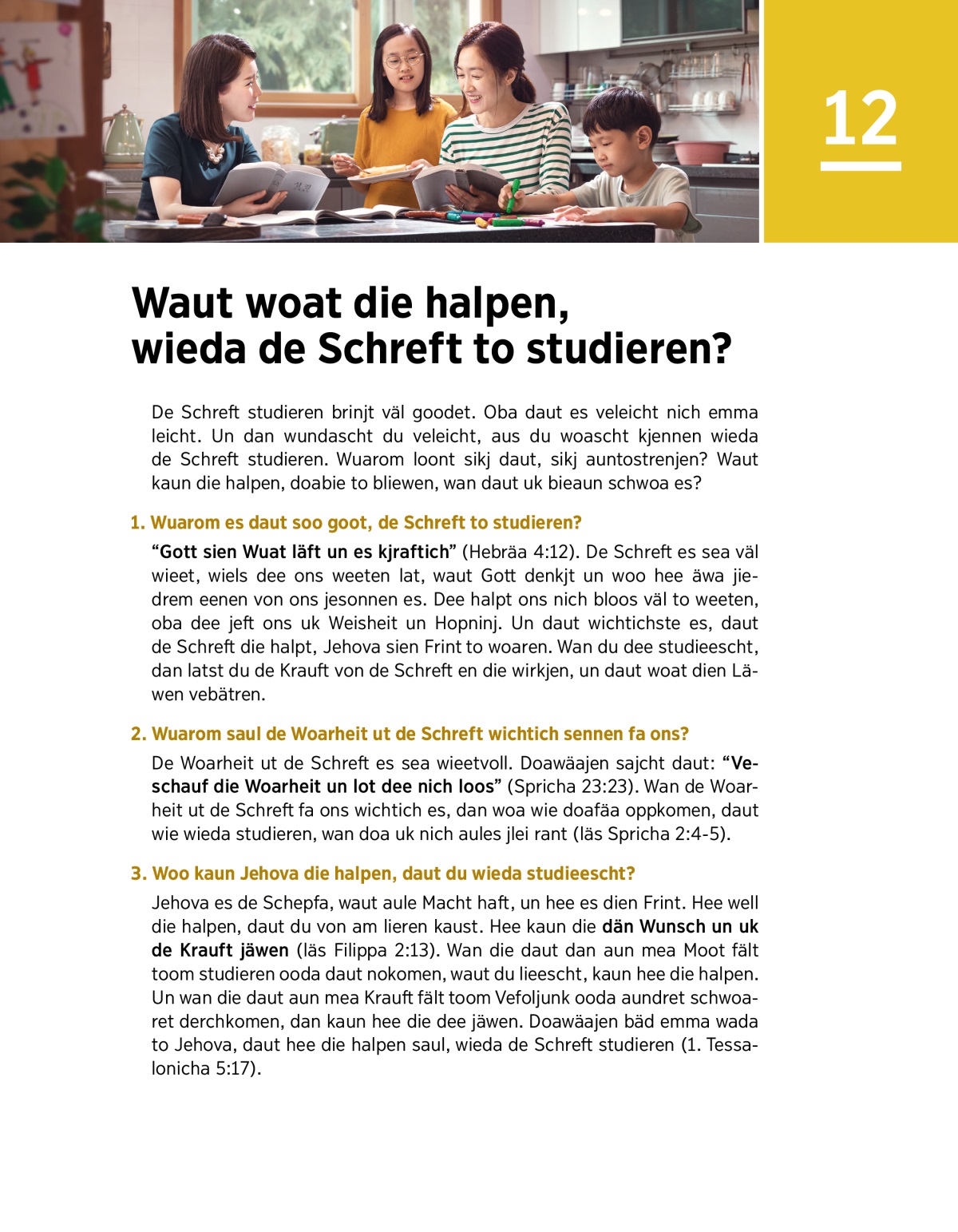 12

Waut woat die halpen, wieda de Schreft to studieren?

De Schreft studieren brinjt väl goodet. Oba daut es veleicht nich emma leicht. Un dan wundascht du veleicht, aus du woascht kjennen wieda de Schreft studieren. Wuarom loont sikj daut, sikj auntostrenjen? Waut kaun die halpen, doabie to bliewen, wan daut uk bieaun schwoa es?

1. Wuarom es daut soo goot, de Schreft to studieren?

“Gott sien Wuat läft un es kjraftich” (Hebräa 4:12). De Schreft es sea väl wieet, wiels dee ons weeten lat, waut Gott denkjt un woo hee äwa jiedrem eenen von ons jesonnen es. Dee halpt ons nich bloos väl to weeten, oba dee jeft ons uk Weisheit un Hopninj. Un daut wichtichste es, daut de Schreft die halpt, Jehova sien Frint to woaren. Wan du dee studieescht, dan latst du de Krauft von de Schreft en die wirkjen, un daut woat dien Läwen vebätren.

2. Wuarom saul de Woarheit ut de Schreft wichtich sennen fa ons?

De Woarheit ut de Schreft es sea wieetvoll. Doawäajen sajcht daut: “Veschauf die Woarheit un lot dee nich loos” (Spricha 23:23). Wan de Woarheit ut de Schreft fa ons wichtich es, dan woa wie doafäa oppkomen, daut wie wieda studieren, wan doa uk nich aules jlei rant (läs Spricha 2:4-5).

3. Woo kaun Jehova die halpen, daut du wieda studieescht?

Jehova es de Schepfa, waut aule Macht haft, un hee es dien Frint. Hee well die halpen, daut du von am lieren kaust. Hee kaun die dän Wunsch un uk de Krauft jäwen (läs Filippa 2:13). Wan die daut dan aun mea Moot fält toom studieren ooda daut nokomen, waut du lieescht, kaun hee die halpen. Un wan die daut aun mea Krauft fält toom Vefoljunk ooda aundret schwoaret derchkomen, dan kaun hee die dee jäwen. Doawäajen bäd emma wada to Jehova, daut hee die halpen saul, wieda de Schreft studieren (1. Tessalonicha 5:17).